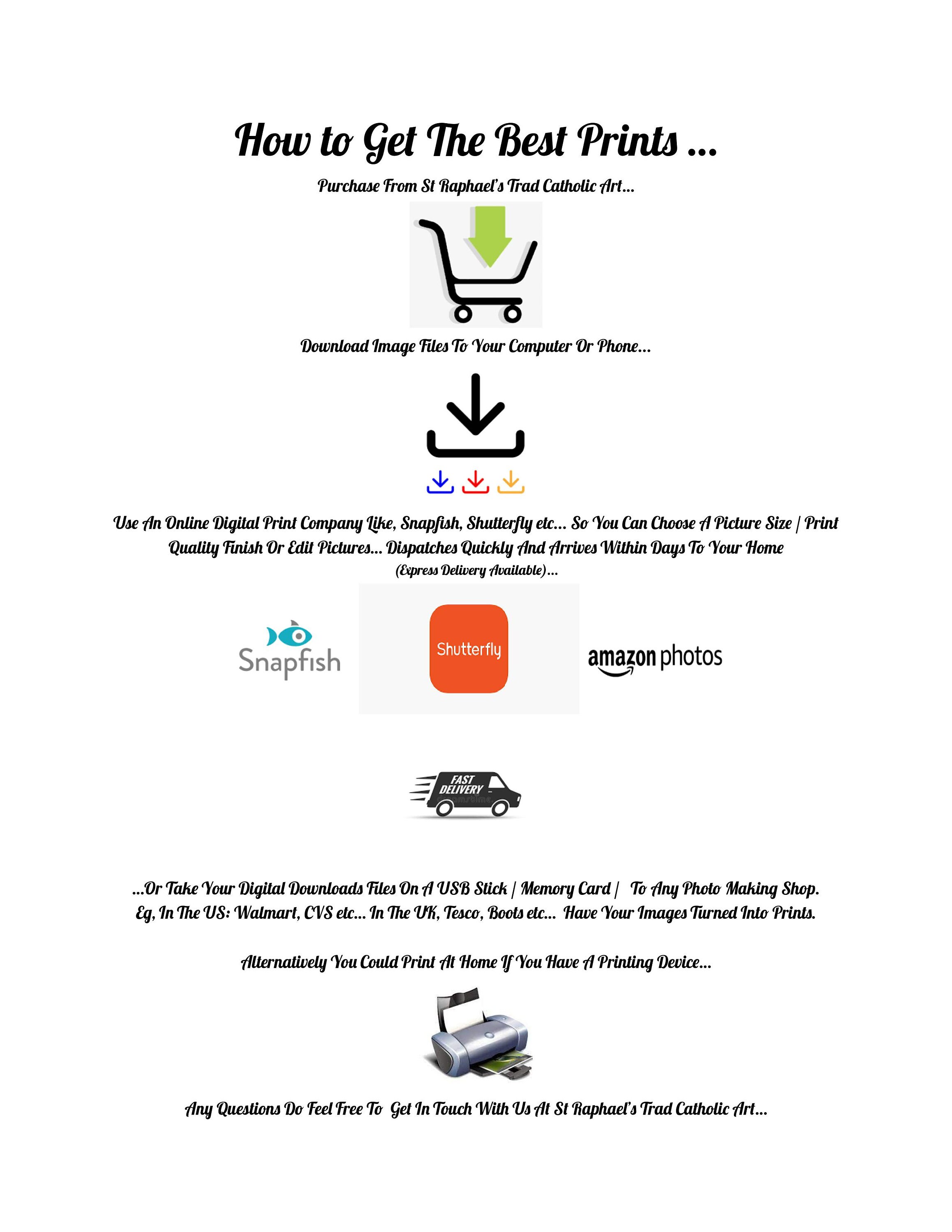 How to Get The Best Prints ...

Purchase From St Raphael's Trad Catholic Art...

Download Image Files To Your Computer Or Phone...

Use An Online Digital Print Company Like, Snapfish, Shutterfly etc... So You Can Choose A Picture Size | Print Quality Finish Or Edit Pictures... Dispatches Quickly And Arrives Within Days To Your Home

(Express Delivery Available)...

Snapfish

Shutterfly

amazon photos

FAST DELIVERY

...Or Take Your Digital Downloads Files On A USB Stick | Memory Card | To Any Photo Making Shop. Eg, In The US: Walmart, CVS etc... In The UK, Tesco, Boots etc... Have Your Images Turned Into Prints.

Alternatively You Could Print At Home If You Have A Printing Device...

Any Questions Do Feel Free To Get In Touch With Us At St Raphael's Trad Catholic Art...